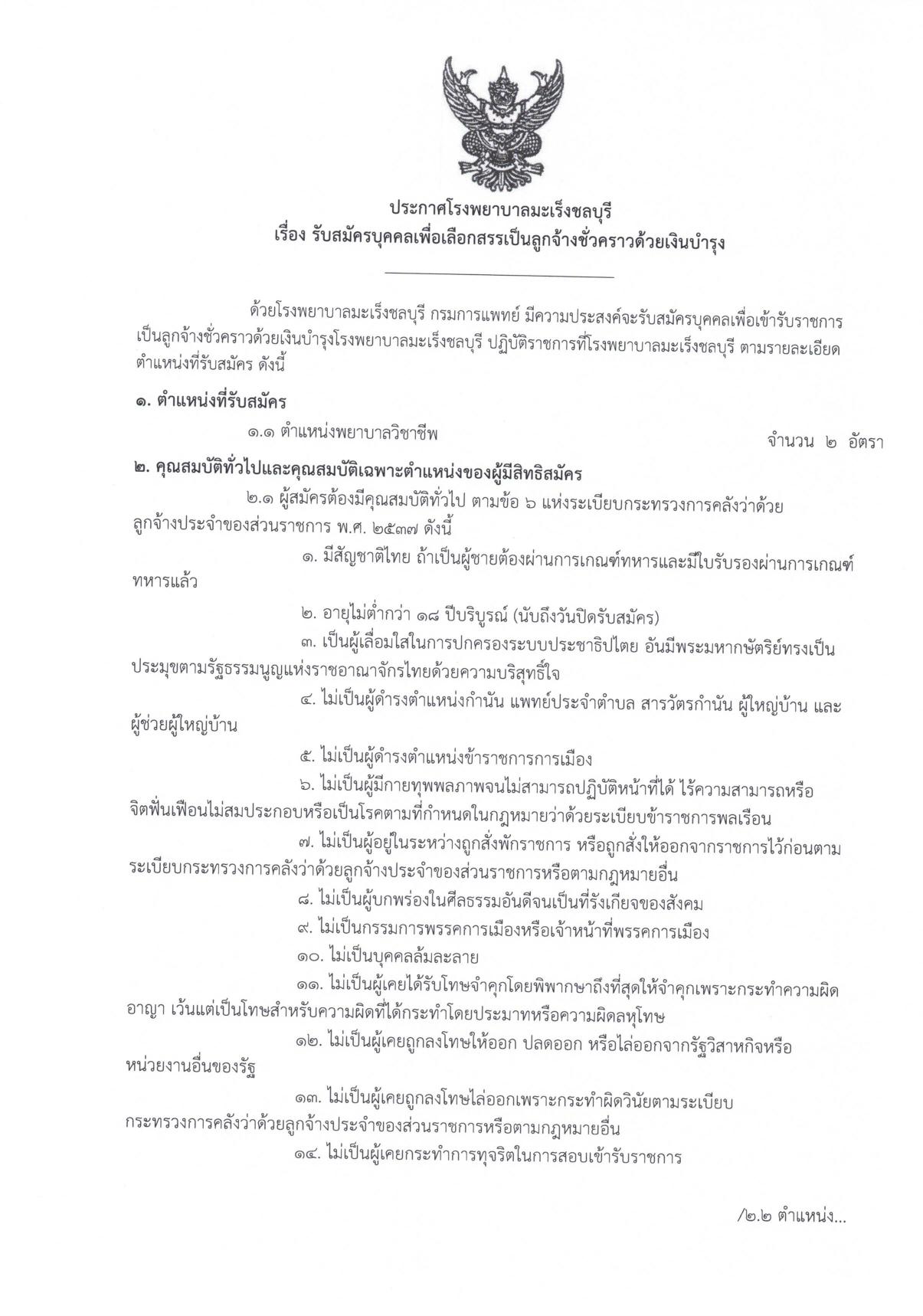 ประกาศโรงพยาบาลมะเร็งชลบุรี
เรื่อง รับสมัครบุคคลเพื่อเลือกสรรเป็นลูกจ้างชั่วคราวด้วยเงินบำรุง

ด้วยโรงพยาบาลมะเร็งชลบุรี กรมการแพทย์ มีความประสงค์จะรับสมัครบุคคลเพื่อเข้ารับราชการเป็นลูกจ้างชั่วคราวด้วยเงินบำรุงโรงพยาบาลมะเร็งชลบุรี ปฏิบัติราชการที่โรงพยาบาลมะเร็งชลบุรี ตามรายละเอียดตำแหน่งที่รับสมัคร ดังนี้

๑. ตำแหน่งที่รับสมัคร

๑.๑ ตำแหน่งพยาบาลวิชาชีพ จำนวน ๒ อัตรา

๒. คุณสมบัติทั่วไปและคุณสมบัติเฉพาะตำแหน่งของผู้มีสิทธิสมัคร

๒.๑ ผู้สมัครต้องมีคุณสมบัติทั่วไป ตามข้อ ๖ แห่งระเบียบกระทรวงการคลังว่าด้วยลูกจ้างประจำของส่วนราชการ พ.ศ. ๒๕๓๗ ดังนี้

๑. มีสัญชาติไทย ถ้าเป็นผู้ชายต้องผ่านการเกณฑ์ทหารและมีใบรับรองผ่านการเกณฑ์ทหารแล้ว

๒. อายุไม่ต่ำกว่า ๑๘ ปีบริบูรณ์ (นับถึงวันปิดรับสมัคร)

๓. เป็นผู้เลื่อมใสในการปกครองระบบประชาธิปไตย อันมีพระมหากษัตริย์ทรงเป็นประมุขตามรัฐธรรมนูญแห่งราชอาณาจักรไทยด้วยความบริสุทธิ์ใจ

๔. ไม่เป็นผู้ดำรงตำแหน่งกำนัน แพทย์ประจำตำบล สารวัตรกำนัน ผู้ใหญ่บ้าน และผู้ช่วยผู้ใหญ่บ้าน

๕. ไม่เป็นผู้ดำรงตำแหน่งข้าราชการการเมือง

๖. ไม่เป็นผู้มีกายทุพพลภาพจนไม่สามารถปฏิบัติหน้าที่ได้ ไร้ความสามารถหรือจิตฟั่นเฟือนไม่สมประกอบหรือเป็นโรคตามที่กำหนดในกฎหมายว่าด้วยระเบียบข้าราชการพลเรือน

๗. ไม่เป็นผู้อยู่ในระหว่างถูกสั่งพักราชการ หรือถูกสั่งให้ออกจากราชการไว้ก่อนตามระเบียบกระทรวงการคลังว่าด้วยลูกจ้างประจำของส่วนราชการหรือตามกฎหมายอื่น

๘. ไม่เป็นผู้บกพร่องในศีลธรรมอันดีจนเป็นที่รังเกียจของสังคม

๙. ไม่เป็นกรรมการพรรคการเมืองหรือเจ้าหน้าที่พรรคการเมือง

๑๐. ไม่เป็นบุคคลล้มละลาย

๑๑. ไม่เป็นผู้เคยได้รับโทษจำคุกโดยพิพากษาถึงที่สุดให้จำคุกเพราะกระทำความผิดอาญา เว้นแต่เป็นโทษสำหรับความผิดที่ได้กระทำโดยประมาทหรือความผิดลหุโทษ

๑๒. ไม่เป็นผู้เคยถูกลงโทษให้ออก ปลดออก หรือไล่ออกจากรัฐวิสาหกิจหรือหน่วยงานอื่นของรัฐ

๑๓. ไม่เป็นผู้เคยถูกลงโทษไล่ออกเพราะกระทำผิดวินัยตามระเบียบกระทรวงการคลังว่าด้วยลูกจ้างประจำของส่วนราชการหรือตามกฎหมายอื่น

๑๔. ไม่เป็นผู้เคยกระทำการทุจริตในการสอบเข้ารับราชการ

/๒.๒ ตำแหน่ง...